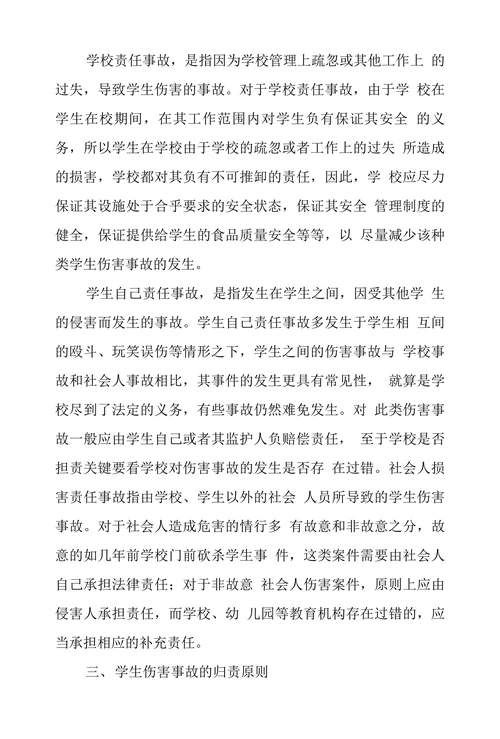 学校责任事故，是指因为学校管理上疏忽或其他工作上 的过失，导致学生伤害的事故。对于学校责任事故，由于学 校在学生在校期间，在其工作范围内对学生负有保证其安全 的义务，所以学生在学校由于学校的疏忽或者工作上的过失 所造成的损害，学校都对其负有不可推卸的责任，因此，学 校应尽力保证其设施处于合乎要求的安全状态，保证其安全 管理制度的健全，保证提供给学生的食品质量安全等等，以 尽量减少该种类学生伤害事故的发生。

学生自己责任事故，是指发生在学生之间，因受其他学 生的侵害而发生的事故。学生自己责任事故多发生于学生相 互间的殴斗、玩笑误伤等情形之下，学生之间的伤害事故与 学校事故和社会人事故相比，其事件的发生更具有常见性， 就算是学校尽到了法定的义务，有些事故仍然难免发生。对 此类伤害事故一般应由学生自己或者其监护人负赔偿责任， 至于学校是否担责关键要看学校对伤害事故的发生是否存 在过错。社会人损害责任事故指由学校、学生以外的社会 人员所导致的学生伤害事故。对于社会人造成危害的情行多 有故意和非故意之分，故意的如几年前学校门前砍杀学生事 件，这类案件需要由社会人自己承担法律责任；对于非故意 社会人伤害案件，原则上应由侵害人承担责任，而学校、幼 儿园等教育机构存在过错的，应当承担相应的补充责任。

三、学生伤害事故的归责原则